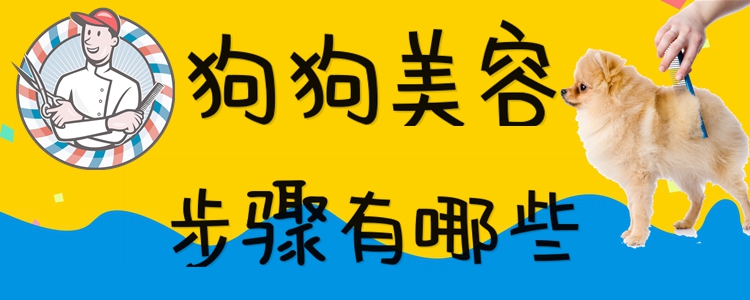 狗狗美容

步骤有哪些